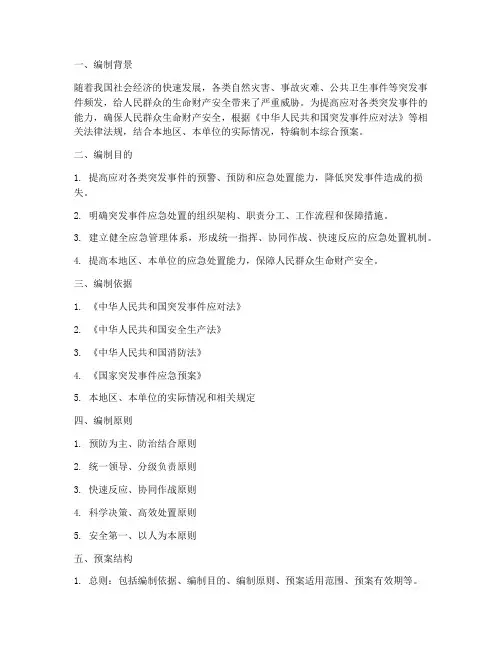 一、编制背景

随着我国社会经济的快速发展，各类自然灾害、事故灾难、公共卫生事件等突发事件频发，给人民群众的生命财产安全带来了严重威胁。为提高应对各类突发事件的能力，确保人民群众生命财产安全，根据《中华人民共和国突发事件应对法》等相关法律法规，结合本地区、本单位的实际情况，特编制本综合预案。

二、编制目的

1. 提高应对各类突发事件的预警、预防和应急处置能力，降低突发事件造成的损失。

2. 明确突发事件应急处置的组织架构、职责分工、工作流程和保障措施。

3. 建立健全应急管理体系，形成统一指挥、协同作战、快速反应的应急处置机制。

4. 提高本地区、本单位的应急处置能力，保障人民群众生命财产安全。

三、编制依据

1. 《中华人民共和国突发事件应对法》

2. 《中华人民共和国安全生产法》

3. 《中华人民共和国消防法》

4. 《国家突发事件应急预案》

5. 本地区、本单位的实际情况和相关规定

四、编制原则

1. 预防为主、防治结合原则

2. 统一领导、分级负责原则

3. 快速反应、协同作战原则

4. 科学决策、高效处置原则

5. 安全第一、以人为本原则

五、预案结构

1. 总则：包括编制依据、编制目的、编制原则、预案适用范围、预案有效期等。